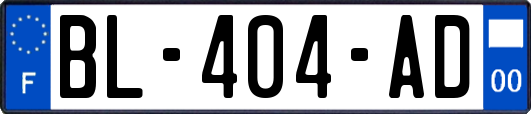 F

BL-404-AD

00